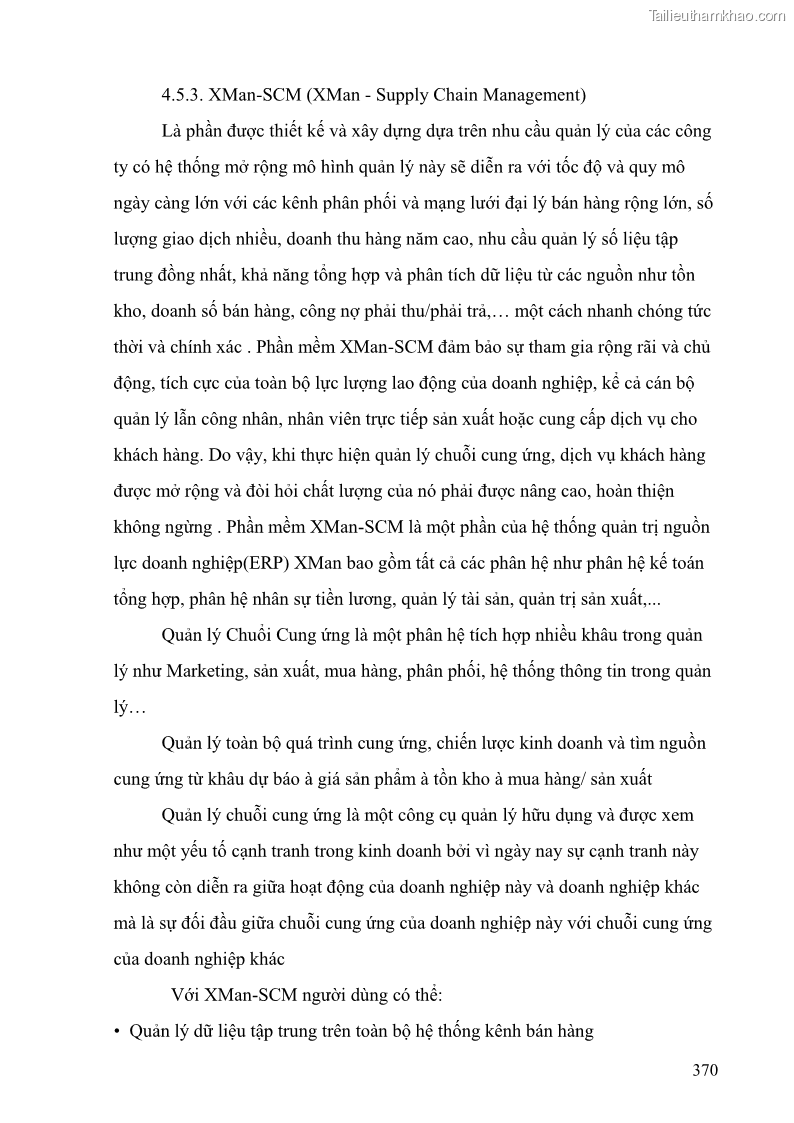 Tailieuthamkhao.com

4.5.3. XMan-SCM (XMan - Supply Chain Management)

Là phần được thiết kế và xây dựng dựa trên nhu cầu quản lý của các công ty có hệ thống mở rộng mô hình quản lý này sẽ diễn ra với tốc độ và quy mô ngày càng lớn với các kênh phân phối và mạng lưới đại lý bán hàng rộng lớn, số lượng giao dịch nhiều, doanh thu hàng năm cao, nhu cầu quản lý số liệu tập trung đồng nhất, khả năng tổng hợp và phân tích dữ liệu từ các nguồn như tồn kho, doanh số bán hàng, công nợ phải thu/phải trả,… một cách nhanh chóng tức thời và chính xác . Phần mềm XMan-SCM đảm bảo sự tham gia rộng rãi và chủ động, tích cực của toàn bộ lực lượng lao động của doanh nghiệp, kể cả cán bộ quản lý lẫn công nhân, nhân viên trực tiếp sản xuất hoặc cung cấp dịch vụ cho khách hàng. Do vậy, khi thực hiện quản lý chuỗi cung ứng, dịch vụ khách hàng được mở rộng và đòi hỏi chất lượng của nó phải được nâng cao, hoàn thiện không ngừng . Phần mềm XMan-SCM là một phần của hệ thống quản trị nguồn lực doanh nghiệp(ERP) XMan bao gồm tất cả các phân hệ như phân hệ kế toán tổng hợp, phân hệ nhân sự tiền lương, quản lý tài sản, quản trị sản xuất,...

Quản lý Chuỗi Cung ứng là một phân hệ tích hợp nhiều khâu trong quản lý như Marketing, sản xuất, mua hàng, phân phối, hệ thống thông tin trong quản lý…

Quản lý toàn bộ quá trình cung ứng, chiến lược kinh doanh và tìm nguồn cung ứng từ khâu dự báo à giá sản phẩm à tồn kho à mua hàng/ sản xuất

Quản lý chuỗi cung ứng là một công cụ quản lý hữu dụng và được xem như một yếu tố cạnh tranh trong kinh doanh bởi vì ngày nay sự cạnh tranh này không còn diễn ra giữa hoạt động của doanh nghiệp này và doanh nghiệp khác mà là sự đối đầu giữa chuỗi cung ứng của doanh nghiệp này với chuỗi cung ứng của doanh nghiệp khác

Với XMan-SCM người dùng có thể:

• Quản lý dữ liệu tập trung trên toàn bộ hệ thống kênh bán hàng

370